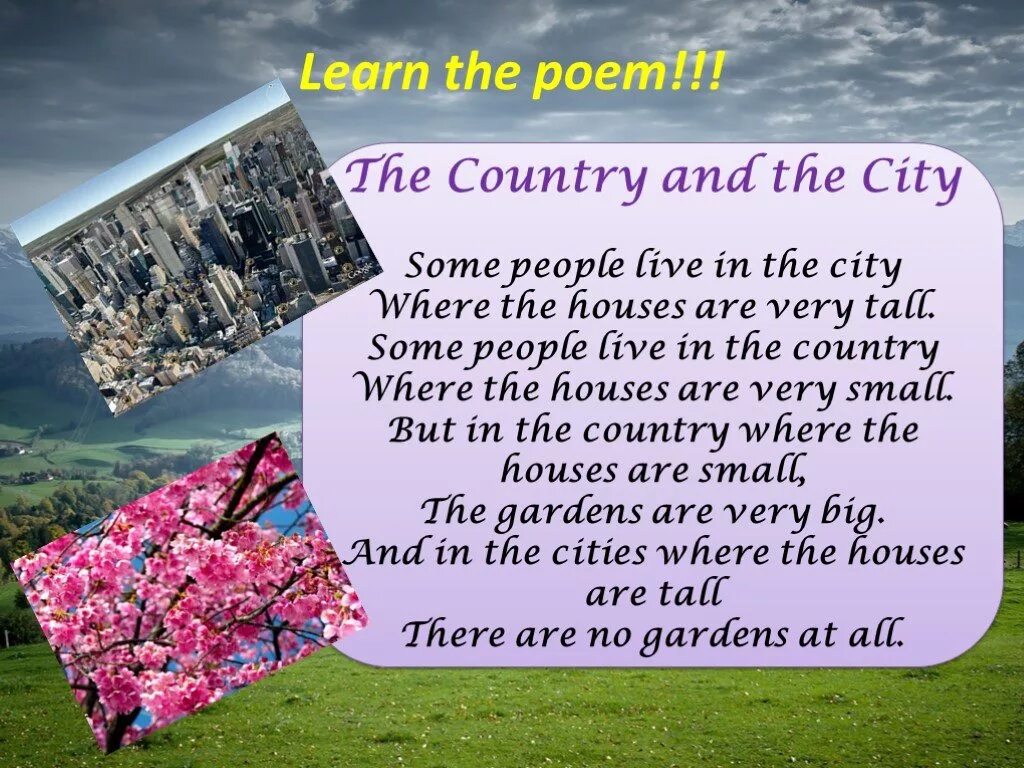 Learn the poem!!!

The Country and the City

Some people live in the city
Where the houses are very tall.
Some people live in the country
Where the houses are very small.
But in the country where the houses are small,
The gardens are very big.
And in the cities where the houses are tall
There are no gardens at all.